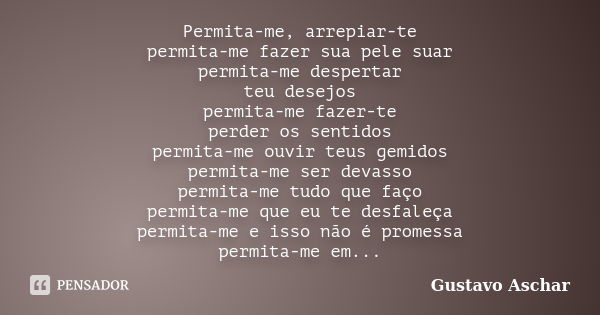 Permita-me, arrepiar-te
permita-me fazer sua pele suar
permita-me despertar
teu desejos
permita-me fazer-te
perder os sentidos
permita-me ouvir teus gemidos
permita-me ser devasso
permita-me tudo que faço
permita-me que eu te desfaleça
permita-me e isso não é promessa
permita-me em...

PENSADOR

Gustavo Aschar